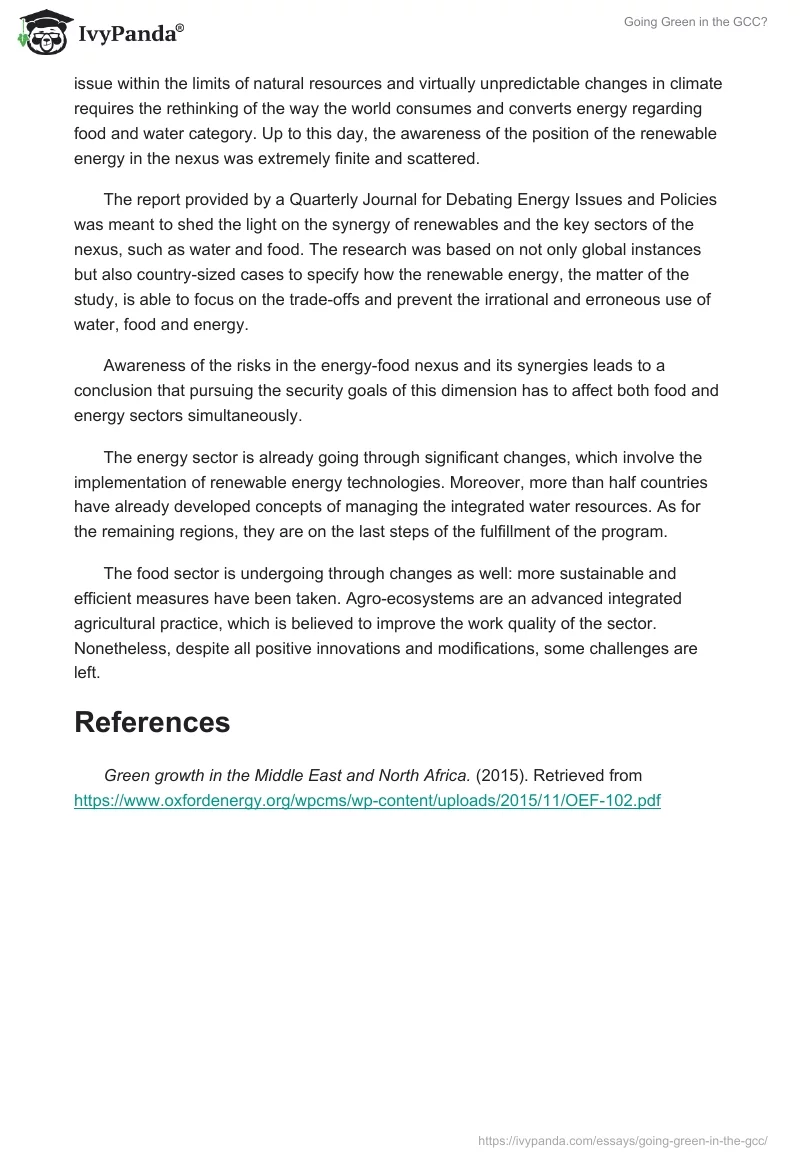 IvyPanda®

Going Green in the GCC?

issue within the limits of natural resources and virtually unpredictable changes in climate requires the rethinking of the way the world consumes and converts energy regarding food and water category. Up to this day, the awareness of the position of the renewable energy in the nexus was extremely finite and scattered.

The report provided by a Quarterly Journal for Debating Energy Issues and Policies was meant to shed the light on the synergy of renewables and the key sectors of the nexus, such as water and food. The research was based on not only global instances but also country-sized cases to specify how the renewable energy, the matter of the study, is able to focus on the trade-offs and prevent the irrational and erroneous use of water, food and energy.

Awareness of the risks in the energy-food nexus and its synergies leads to a conclusion that pursuing the security goals of this dimension has to affect both food and energy sectors simultaneously.

The energy sector is already going through significant changes, which involve the implementation of renewable energy technologies. Moreover, more than half countries have already developed concepts of managing the integrated water resources. As for the remaining regions, they are on the last steps of the fulfillment of the program.

The food sector is undergoing through changes as well: more sustainable and efficient measures have been taken. Agro-ecosystems are an advanced integrated agricultural practice, which is believed to improve the work quality of the sector. Nonetheless, despite all positive innovations and modifications, some challenges are left.

References

Green growth in the Middle East and North Africa. (2015). Retrieved from https://www.oxfordenergy.org/wpcms/wp-content/uploads/2015/11/OEF-102.pdf

https://ivypanda.com/essays/going-green-in-the-gcc/